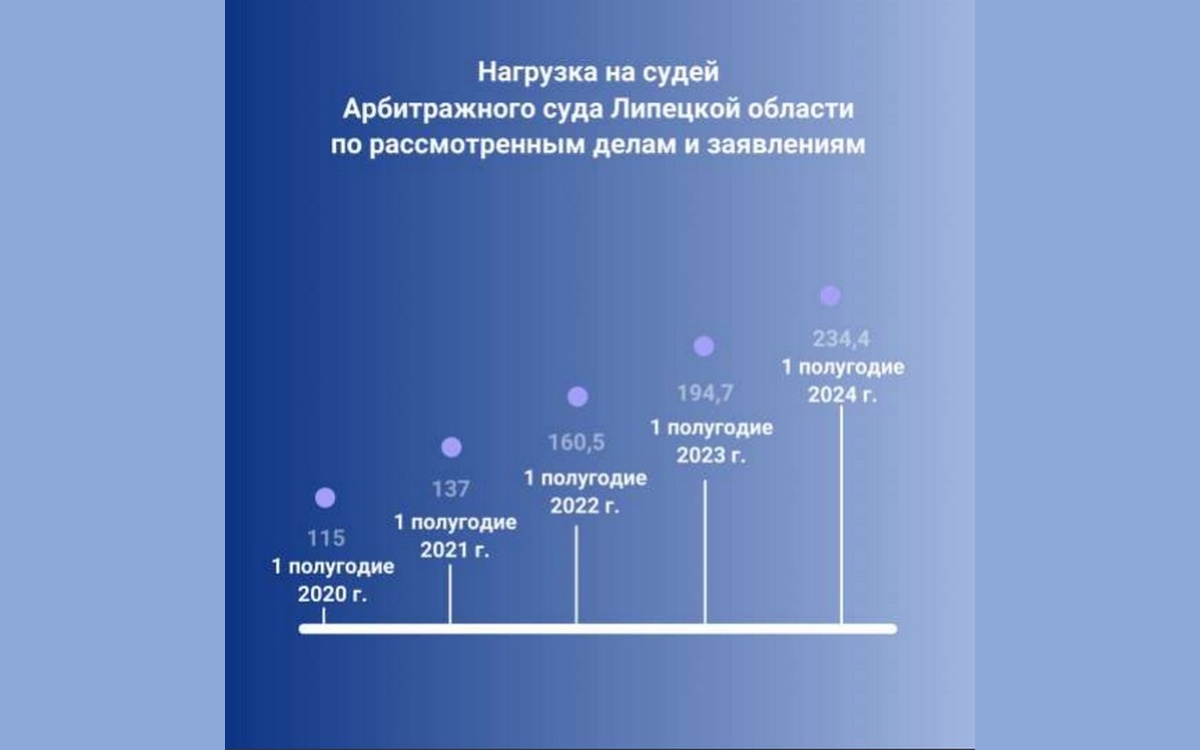 Нагрузка на судей
Арбитражного суда Липецкой области
по рассмотренным делам и заявлениям

115
1 полугодие
2020 г.

137
1 полугодие
2021 г.

160,5
1 полугодие
2022 г.

194,7
1 полугодие
2023 г.

234,4
1 полугодие
2024 г.